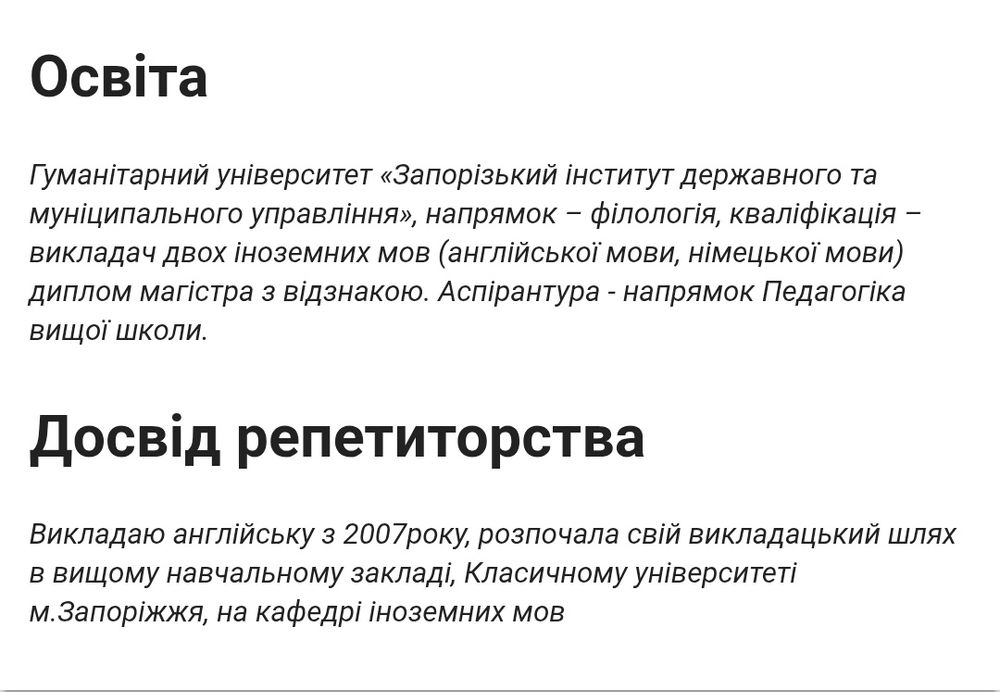 Освіта

Гуманітарний університет «Запорізький інститут державного та муніципального управління», напрямок – філологія, кваліфікація – викладач двох іноземних мов (англійської мови, німецької мови) диплом магістра з відзнакою. Аспірантура - напрямок Педагогіка вищої школи.

Досвід репетиторства

Викладаю англійську з 2007року, розпочала свій викладацький шлях в вищому навчальному закладі, Класичному університеті м.Запоріжжя, на кафедрі іноземних мов